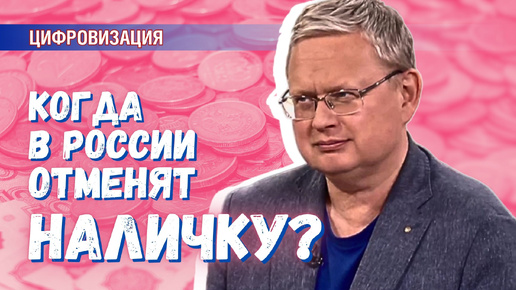 ЦИФРОВИЗАЦИЯ

КОГДА В РОССИИ ОТМЕНЯТ НАЛИЧКУ?